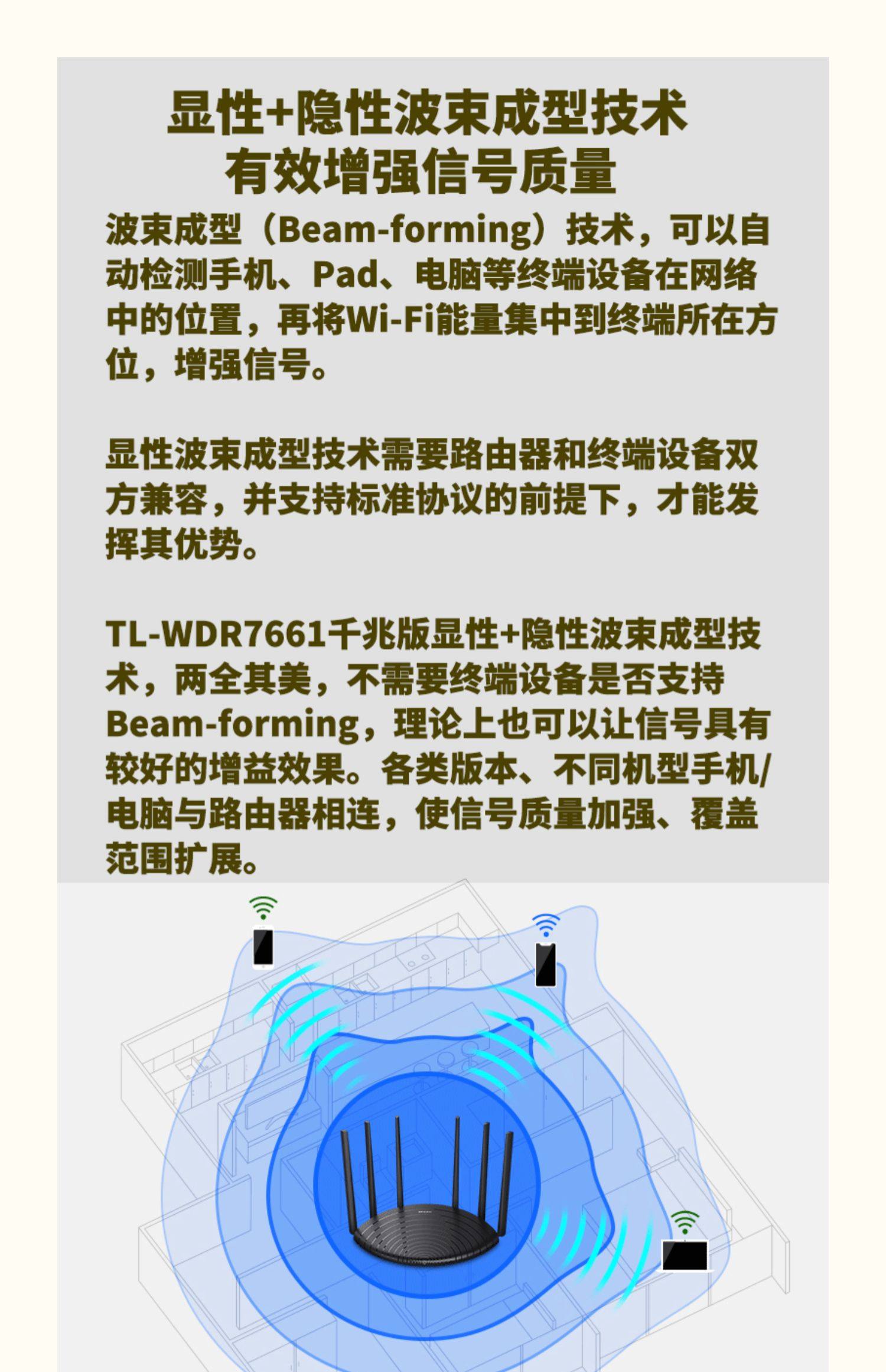 显性+隐性波束成型技术
有效增强信号质量

波束成型（Beam-forming）技术，可以自动检测手机、Pad、电脑等终端设备在网络中的位置，再将Wi-Fi能量集中到终端所在方位，增强信号。

显性波束成型技术需要路由器和终端设备双方兼容，并支持标准协议的前提下，才能发挥其优势。

TL-WDR7661千兆版显性+隐性波束成型技术，两全其美，不需要终端设备是否支持Beam-forming，理论上也可以让信号具有较好的增益效果。各类版本、不同机型手机/电脑与路由器相连，使信号质量加强、覆盖范围扩展。